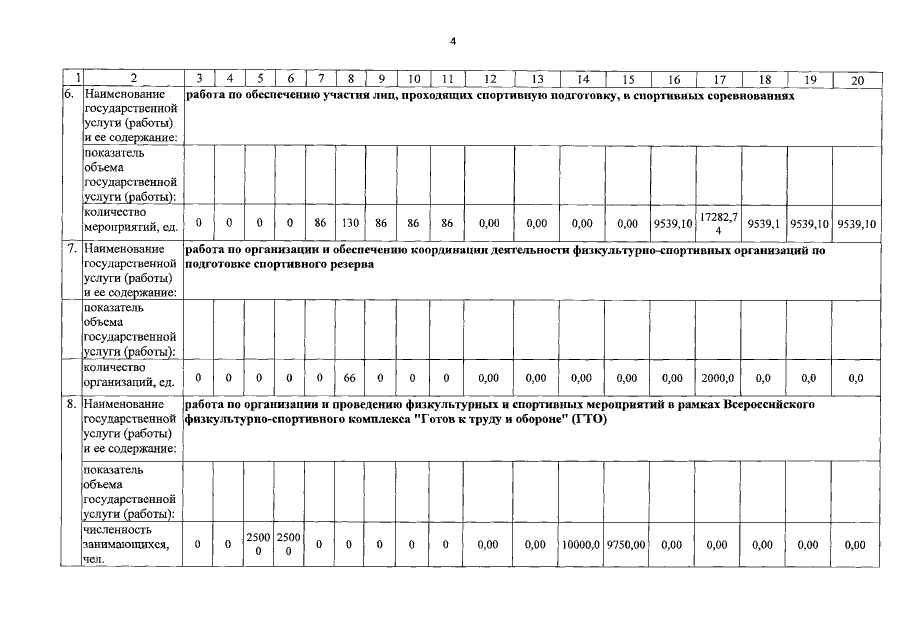 4

| 1 | 2 | 3 | 4 | 5 | 6 | 7 | 8 | 9 | 10 | 11 | 12 | 13 | 14 | 15 | 16 | 17 | 18 | 19 | 20 |
|---|---|---|---|---|---|---|---|---|---|---|---|---|---|---|---|---|---|---|---|
| 6. | Наименование государственной услуги (работы) и ее содержание: | работа по обеспечению участия лиц, проходящих спортивную подготовку, в спортивных соревнованиях | | | | | | | | | | | | | | | | | |
| | показатель объема государственной услуги (работы): | | | | | | | | | | | | | | | | | | |
| | количество мероприятий, ед. | 0 | 0 | 0 | 0 | 86 | 130 | 86 | 86 | 86 | 0,00 | 0,00 | 0,00 | 0,00 | 9539,10 | 17282,74 | 9539,1 | 9539,10 | 9539,10 |
| 7. | Наименование государственной услуги (работы) и ее содержание: | работа по организации и обеспечению координации деятельности физкультурно-спортивных организаций по подготовке спортивного резерва | | | | | | | | | | | | | | | | | |
| | показатель объема государственной услуги (работы): | | | | | | | | | | | | | | | | | | |
| | количество организаций, ед. | 0 | 0 | 0 | 0 | 0 | 66 | 0 | 0 | 0 | 0,00 | 0,00 | 0,00 | 0,00 | 0,00 | 2000,0 | 0,0 | 0,0 | 0,0 |
| 8. | Наименование государственной услуги (работы) и ее содержание: | работа по организации и проведению физкультурных и спортивных мероприятий в рамках Всероссийского физкультурно-спортивного комплекса "Готов к труду и обороне" (ГТО) | | | | | | | | | | | | | | | | | |
| | показатель объема государственной услуги (работы): | | | | | | | | | | | | | | | | | | |
| | численность занимающихся, чел. | 0 | 0 | 25000 | 25000 | 0 | 0 | 0 | 0 | 0 | 0,00 | 0,00 | 10000,0 | 9750,00 | 0,00 | 0,00 | 0,00 | 0,00 | 0,00 |